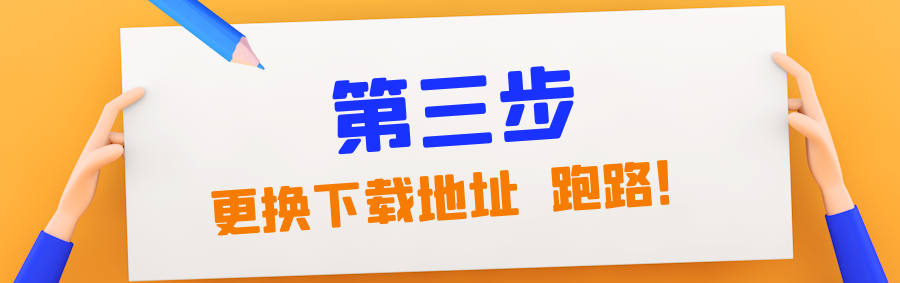 第三步

更换下载地址 跑路！